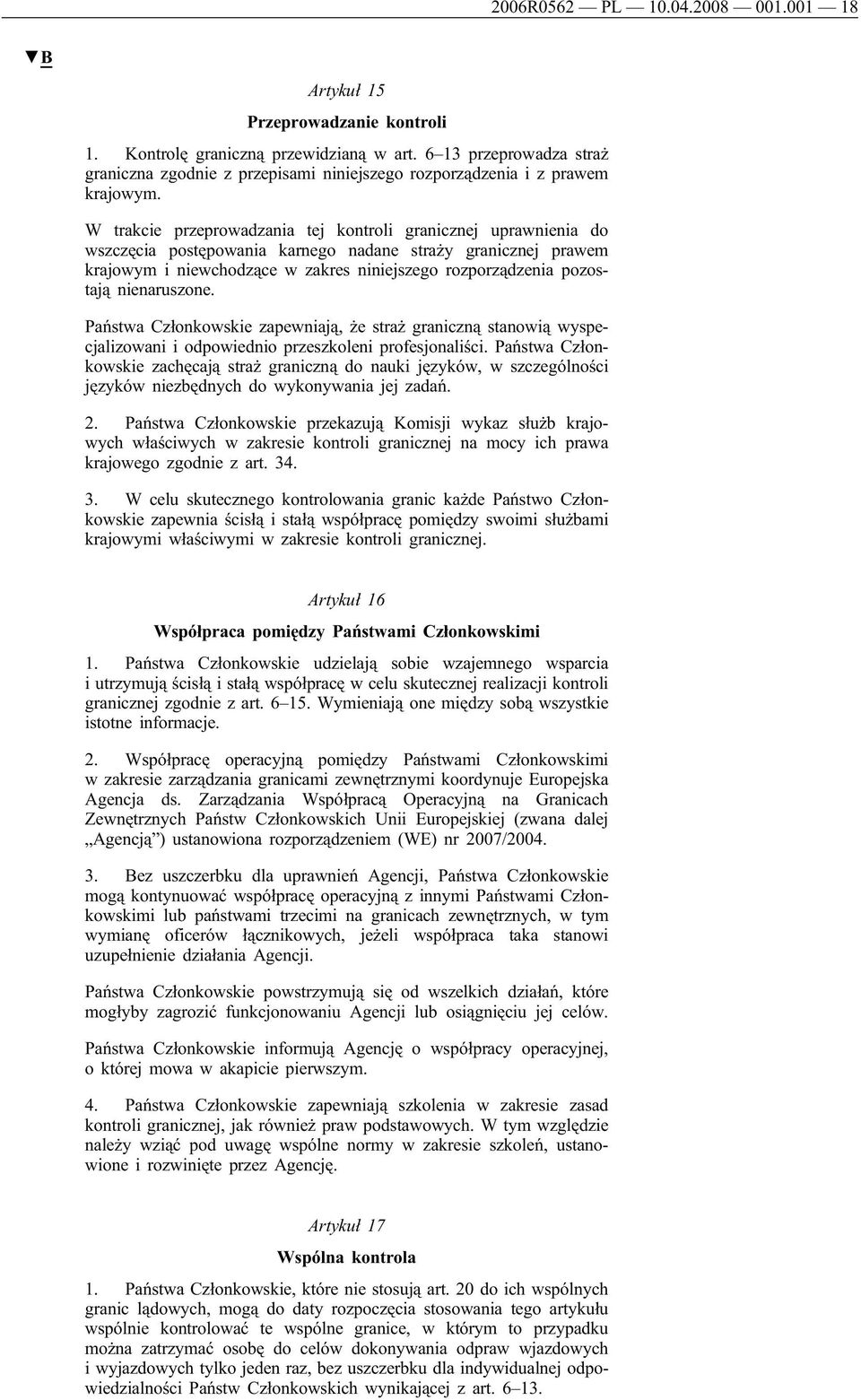 2006R0562 — PL — 10.04.2008 — 001.001 — 18

▼B

Artykuł 15

Przeprowadzanie kontroli

1. Kontrolę graniczną przewidzianą w art. 6–13 przeprowadza straż graniczna zgodnie z przepisami niniejszego rozporządzenia i z prawem krajowym.

W trakcie przeprowadzania tej kontroli granicznej uprawnienia do wszczęcia postępowania karnego nadane straży granicznej prawem krajowym i niewchodzące w zakres niniejszego rozporządzenia pozostają nienaruszone.

Państwa Członkowskie zapewniają, że straż graniczną stanowią wyspecjalizowani i odpowiednio przeszkoleni profesjonaliści. Państwa Członkowskie zachęcają straż graniczną do nauki języków, w szczególności języków niezbędnych do wykonywania jej zadań.

2. Państwa Członkowskie przekazują Komisji wykaz służb krajowych właściwych w zakresie kontroli granicznej na mocy ich prawa krajowego zgodnie z art. 34.

3. W celu skutecznego kontrolowania granic każde Państwo Członkowskie zapewnia ścisłą i stałą współpracę pomiędzy swoimi służbami krajowymi właściwymi w zakresie kontroli granicznej.

Artykuł 16

Współpraca pomiędzy Państwami Członkowskimi

1. Państwa Członkowskie udzielają sobie wzajemnego wsparcia i utrzymują ścisłą i stałą współpracę w celu skutecznej realizacji kontroli granicznej zgodnie z art. 6–15. Wymieniają one między sobą wszystkie istotne informacje.

2. Współpracę operacyjną pomiędzy Państwami Członkowskimi w zakresie zarządzania granicami zewnętrznymi koordynuje Europejska Agencja ds. Zarządzania Współpracą Operacyjną na Granicach Zewnętrznych Państw Członkowskich Unii Europejskiej (zwana dalej „Agencją”) ustanowiona rozporządzeniem (WE) nr 2007/2004.

3. Bez uszczerbku dla uprawnień Agencji, Państwa Członkowskie mogą kontynuować współpracę operacyjną z innymi Państwami Członkowskimi lub państwami trzecimi na granicach zewnętrznych, w tym wymianę oficerów łącznikowych, jeżeli współpraca taka stanowi uzupełnienie działania Agencji.

Państwa Członkowskie powstrzymują się od wszelkich działań, które mogłyby zagrozić funkcjonowaniu Agencji lub osiągnięciu jej celów.

Państwa Członkowskie informują Agencję o współpracy operacyjnej, o której mowa w akapicie pierwszym.

4. Państwa Członkowskie zapewniają szkolenia w zakresie zasad kontroli granicznej, jak również praw podstawowych. W tym względzie należy wziąć pod uwagę wspólne normy w zakresie szkoleń, ustanowione i rozwinięte przez Agencję.

Artykuł 17

Wspólna kontrola

1. Państwa Członkowskie, które nie stosują art. 20 do ich wspólnych granic lądowych, mogą do daty rozpoczęcia stosowania tego artykułu wspólnie kontrolować te wspólne granice, w którym to przypadku można zatrzymać osobę do celów dokonywania odpraw wjazdowych i wyjazdowych tylko jeden raz, bez uszczerbku dla indywidualnej odpowiedzialności Państw Członkowskich wynikającej z art. 6–13.